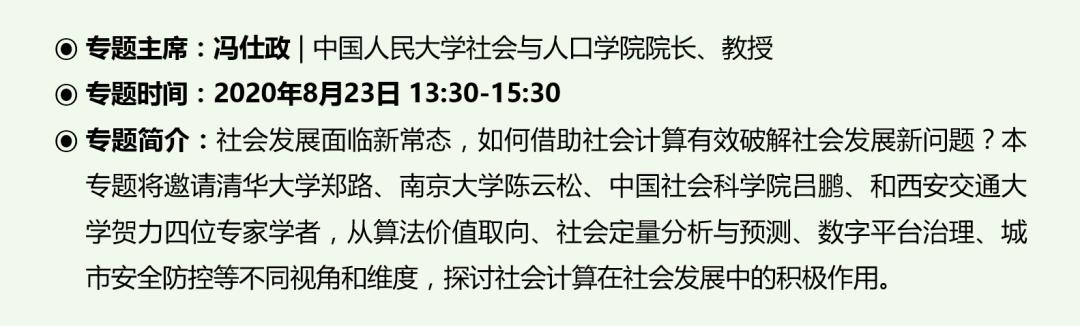 ◉ 专题主席：冯仕政 | 中国人民大学社会与人口学院院长、教授

◉ 专题时间：2020年8月23日 13:30-15:30

◉ 专题简介：社会发展面临新常态，如何借助社会计算有效破解社会发展新问题？本专题将邀请清华大学郑路、南京大学陈云松、中国社会科学院吕鹏、和西安交通大学贺力四位专家学者，从算法价值取向、社会定量分析与预测、数字平台治理、城市安全防控等不同视角和维度，探讨社会计算在社会发展中的积极作用。